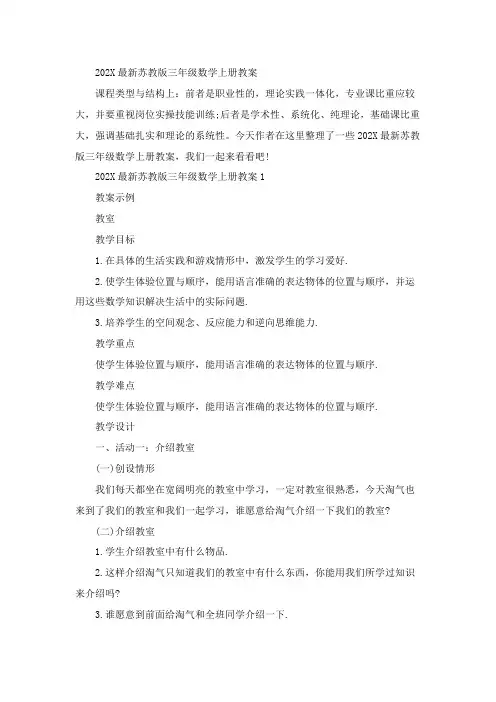 202X 最新苏教版三年级数学上册教案

课程类型与结构上：前者是职业性的，理论实践一体化，专业课比重应较大，并要重视岗位实操技能训练;后者是学术性、系统化、纯理论，基础课比重大，强调基础扎实和理论的系统性。今天作者在这里整理了一些 202X 最新苏教版三年级数学上册教案，我们一起来看看吧!

202X 最新苏教版三年级数学上册教案 1

教案示例

教室

教学目标

1. 在具体的生活实践和游戏情形中，激发学生的学习爱好.

2. 使学生体验位置与顺序，能用语言准确的表达物体的位置与顺序，并运用这些数学知识解决生活中的实际问题.

3. 培养学生的空间观念、反应能力和逆向思维能力.

教学重点

使学生体验位置与顺序，能用语言准确的表达物体的位置与顺序.

教学难点

使学生体验位置与顺序，能用语言准确的表达物体的位置与顺序.

教学设计

一、活动一：介绍教室

(一)创设情形

我们每天都坐在宽阔明亮的教室中学习，一定对教室很熟悉，今天淘气也来到了我们的教室和我们一起学习，谁愿意给淘气介绍一下我们的教室?

(二)介绍教室

1. 学生介绍教室中有什么物品.

2. 这样介绍淘气只知道我们的教室中有什么东西，你能用我们所学过知识来介绍吗?

3. 谁愿意到前面给淘气和全班同学介绍一下.